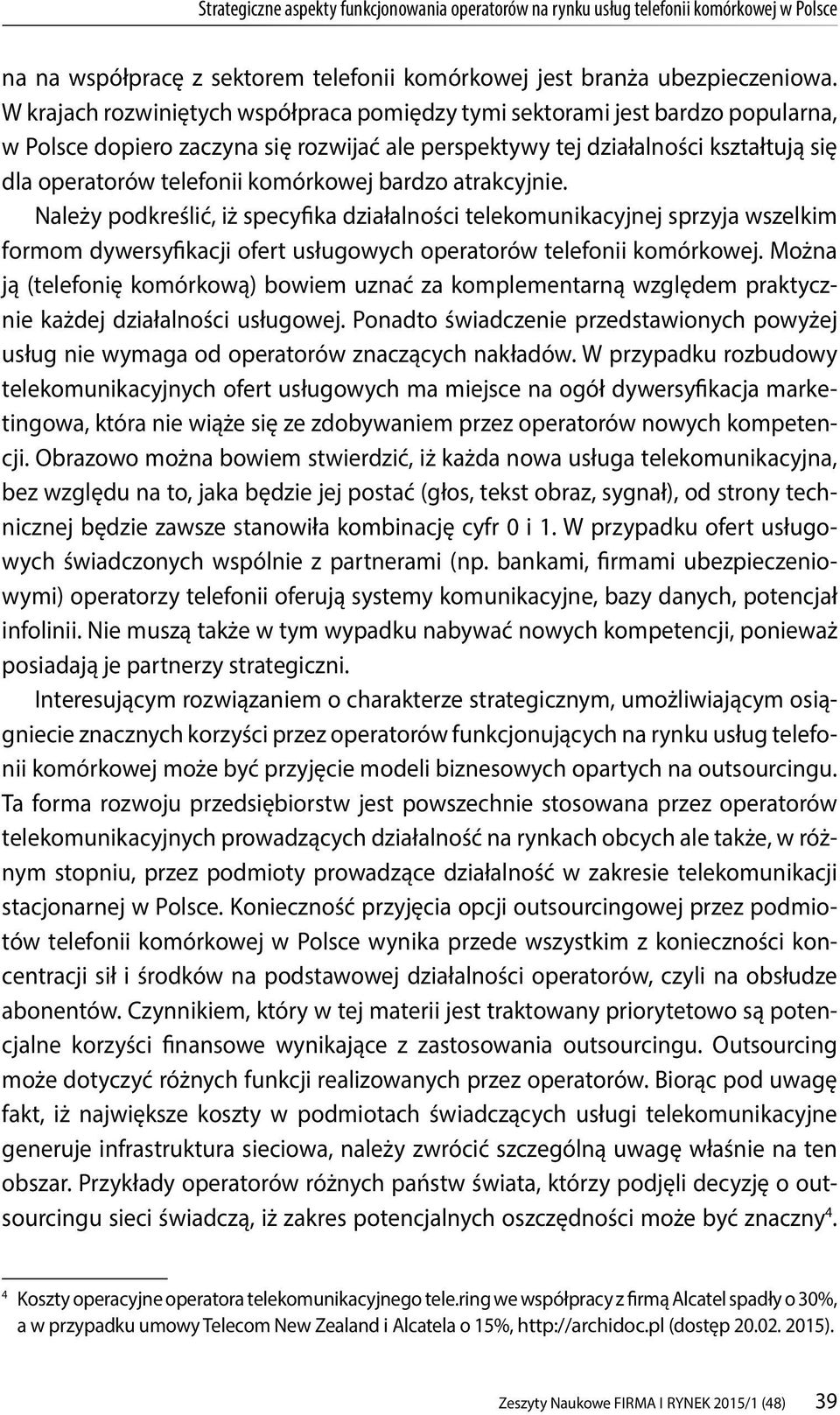 Strategiczne aspekty funkcjonowania operatorów na rynku usług telefonii komórkowej w Polsce

na na współpracę z sektorem telefonii komórkowej jest branża ubezpieczeniowa. W krajach rozwiniętych współpraca pomiędzy tymi sektorami jest bardzo popularna, w Polsce dopiero zaczyna się rozwijać ale perspektywy tej działalności kształtują się dla operatorów telefonii komórkowej bardzo atrakcyjnie.

Należy podkreślić, iż specyfika działalności telekomunikacyjnej sprzyja wszelkim formom dywersyfikacji ofert usługowych operatorów telefonii komórkowej. Można ją (telefonię komórkową) bowiem uznać za komplementarną względem praktycznie każdej działalności usługowej. Ponadto świadczenie przedstawionych powyżej usług nie wymaga od operatorów znaczących nakładów. W przypadku rozbudowy telekomunikacyjnych ofert usługowych ma miejsce na ogół dywersyfikacja marketingowa, która nie wiąże się ze zdobywaniem przez operatorów nowych kompetencji. Obrazowo można bowiem stwierdzić, iż każda nowa usługa telekomunikacyjna, bez względu na to, jaka będzie jej postać (głos, tekst obraz, sygnał), od strony technicznej będzie zawsze stanowiła kombinację cyfr 0 i 1. W przypadku ofert usługowych świadczonych wspólnie z partnerami (np. bankami, firmami ubezpieczeniowymi) operatorzy telefonii oferują systemy komunikacyjne, bazy danych, potencjał infolinii. Nie muszą także w tym wypadku nabywać nowych kompetencji, ponieważ posiadają je partnerzy strategiczni.

Interesującym rozwiązaniem o charakterze strategicznym, umożliwiającym osiągniecie znacznych korzyści przez operatorów funkcjonujących na rynku usług telefonii komórkowej może być przyjęcie modeli biznesowych opartych na outsourcingu. Ta forma rozwoju przedsiębiorstw jest powszechnie stosowana przez operatorów telekomunikacyjnych prowadzących działalność na rynkach obcych ale także, w różnym stopniu, przez podmioty prowadzące działalność w zakresie telekomunikacji stacjonarnej w Polsce. Konieczność przyjęcia opcji outsourcingowej przez podmiotów telefonii komórkowej w Polsce wynika przede wszystkim z konieczności koncentracji sił i środków na podstawowej działalności operatorów, czyli na obsłudze abonentów. Czynnikiem, który w tej materii jest traktowany priorytetowo są potencjalne korzyści finansowe wynikające z zastosowania outsourcingu. Outsourcing może dotyczyć różnych funkcji realizowanych przez operatorów. Biorąc pod uwagę fakt, iż największe koszty w podmiotach świadczących usługi telekomunikacyjne generuje infrastruktura sieciowa, należy zwrócić szczególną uwagę właśnie na ten obszar. Przykłady operatorów różnych państw świata, którzy podjęli decyzję o outsourcingu sieci świadczą, iż zakres potencjalnych oszczędności może być znaczny$^4$.

$^4$ Koszty operacyjne operatora telekomunikacyjnego tele.ring we współpracy z firmą Alcatel spadły o 30%, a w przypadku umowy Telecom New Zealand i Alcatela o 15%, http://archidoc.pl (dostęp 20.02. 2015).

Zeszyty Naukowe FIRMA I RYNEK 2015/1 (48) 39